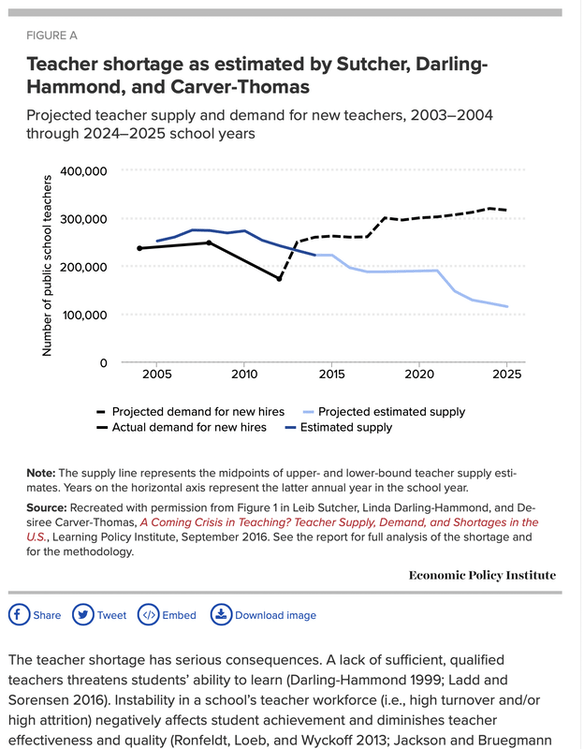 FIGURE A

Teacher shortage as estimated by Sutcher, Darling-Hammond, and Carver-Thomas

Projected teacher supply and demand for new teachers, 2003–2004 through 2024–2025 school years

Number of public school teachers

400,000
300,000
200,000
100,000
0

2005 2010 2015 2020 2025

Projected demand for new hires
Projected estimated supply
Actual demand for new hires
Estimated supply

Note: The supply line represents the midpoints of upper- and lower-bound teacher supply estimates. Years on the horizontal axis represent the latter annual year in the school year.

Source: Recreated with permission from Figure 1 in Leib Sutcher, Linda Darling-Hammond, and Desiree Carver-Thomas, A Coming Crisis in Teaching? Teacher Supply, Demand, and Shortages in the U.S., Learning Policy Institute, September 2016. See the report for full analysis of the shortage and for the methodology.

Economic Policy Institute

Share Tweet Embed Download image

The teacher shortage has serious consequences. A lack of sufficient, qualified teachers threatens students' ability to learn (Darling-Hammond 1999; Ladd and Sorensen 2016). Instability in a school's teacher workforce (i.e., high turnover and/or high attrition) negatively affects student achievement and diminishes teacher effectiveness and quality (Ronfeldt, Loeb, and Wyckoff 2013; Jackson and Bruegmann